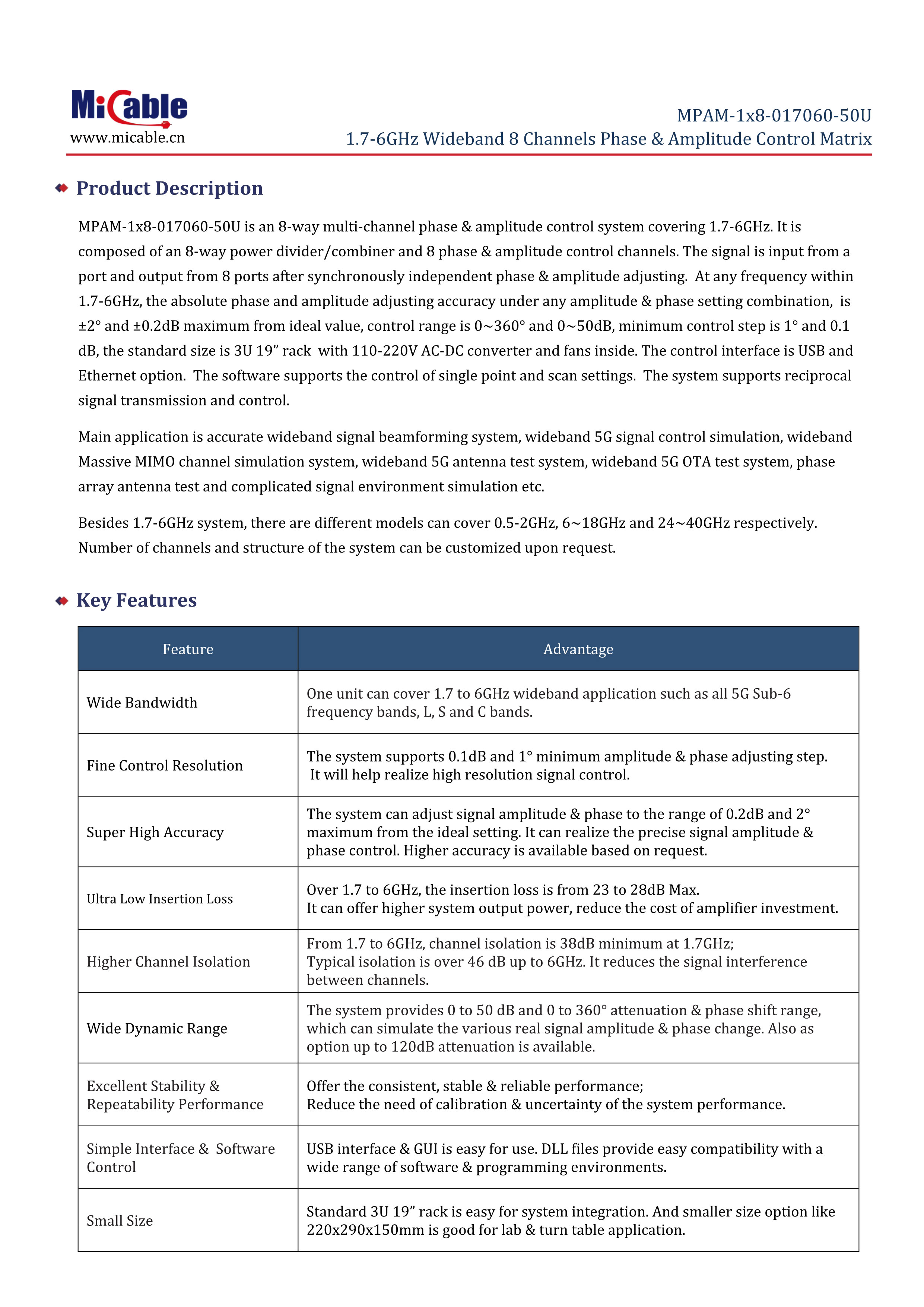 MiCable
www.micable.cn

MPAM-1x8-017060-50U
1.7-6GHz Wideband 8 Channels Phase & Amplitude Control Matrix

Product Description

MPAM-1x8-017060-50U is an 8-way multi-channel phase & amplitude control system covering 1.7-6GHz. It is composed of an 8-way power divider/combiner and 8 phase & amplitude control channels. The signal is input from a port and output from 8 ports after synchronously independent phase & amplitude adjusting. At any frequency within 1.7-6GHz, the absolute phase and amplitude adjusting accuracy under any amplitude & phase setting combination, is ±2° and ±0.2dB maximum from ideal value, control range is 0~360° and 0~50dB, minimum control step is 1° and 0.1 dB, the standard size is 3U 19” rack with 110-220V AC-DC converter and fans inside. The control interface is USB and Ethernet option. The software supports the control of single point and scan settings. The system supports reciprocal signal transmission and control.

Main application is accurate wideband signal beamforming system, wideband 5G signal control simulation, wideband Massive MIMO channel simulation system, wideband 5G antenna test system, wideband 5G OTA test system, phase array antenna test and complicated signal environment simulation etc.

Besides 1.7-6GHz system, there are different models can cover 0.5-2GHz, 6~18GHz and 24~40GHz respectively. Number of channels and structure of the system can be customized upon request.

Key Features

| Feature | Advantage |
|---|---|
| Wide Bandwidth | One unit can cover 1.7 to 6GHz wideband application such as all 5G Sub-6 frequency bands, L, S and C bands. |
| Fine Control Resolution | The system supports 0.1dB and 1° minimum amplitude & phase adjusting step. It will help realize high resolution signal control. |
| Super High Accuracy | The system can adjust signal amplitude & phase to the range of 0.2dB and 2° maximum from the ideal setting. It can realize the precise signal amplitude & phase control. Higher accuracy is available based on request. |
| Ultra Low Insertion Loss | Over 1.7 to 6GHz, the insertion loss is from 23 to 28dB Max. It can offer higher system output power, reduce the cost of amplifier investment. |
| Higher Channel Isolation | From 1.7 to 6GHz, channel isolation is 38dB minimum at 1.7GHz; Typical isolation is over 46 dB up to 6GHz. It reduces the signal interference between channels. |
| Wide Dynamic Range | The system provides 0 to 50 dB and 0 to 360° attenuation & phase shift range, which can simulate the various real signal amplitude & phase change. Also as option up to 120dB attenuation is available. |
| Excellent Stability & Repeatability Performance | Offer the consistent, stable & reliable performance; Reduce the need of calibration & uncertainty of the system performance. |
| Simple Interface & Software Control | USB interface & GUI is easy for use. DLL files provide easy compatibility with a wide range of software & programming environments. |
| Small Size | Standard 3U 19” rack is easy for system integration. And smaller size option like 220x290x150mm is good for lab & turn table application. |